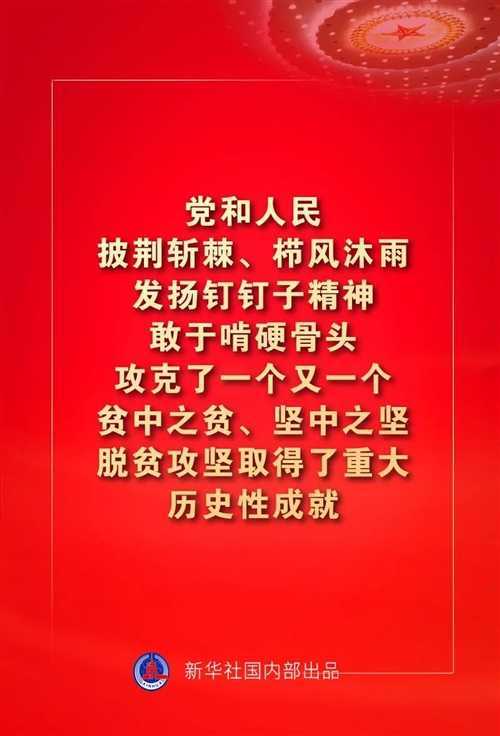 党和人民
披荆斩棘、栉风沐雨
发扬钉钉子精神
敢于啃硬骨头
攻克了一个又一个
贫中之贫、坚中之坚
脱贫攻坚取得了重大
历史性成就

新华社国内部出品